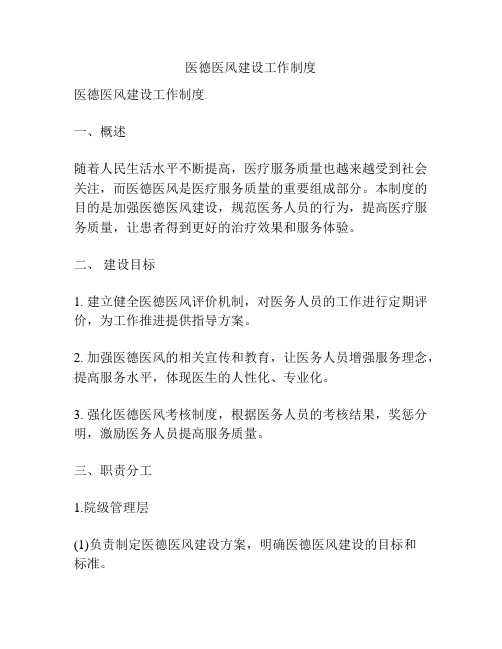 医德医风建设工作制度

医德医风建设工作制度

一、概述

随着人民生活水平不断提高，医疗服务质量也越来越受到社会关注，而医德医风是医疗服务质量的重要组成部分。本制度的目的是加强医德医风建设，规范医务人员的行为，提高医疗服务质量，让患者得到更好的治疗效果和服务体验。

二、 建设目标

1. 建立健全医德医风评价机制，对医务人员的工作进行定期评价，为工作推进提供指导方案。

2. 加强医德医风的相关宣传和教育，让医务人员增强服务理念，提高服务水平，体现医生的人性化、专业化。

3. 强化医德医风考核制度，根据医务人员的考核结果，奖惩分明，激励医务人员提高服务质量。

三、职责分工

1.院级管理层

(1)负责制定医德医风建设方案，明确医德医风建设的目标和标准。